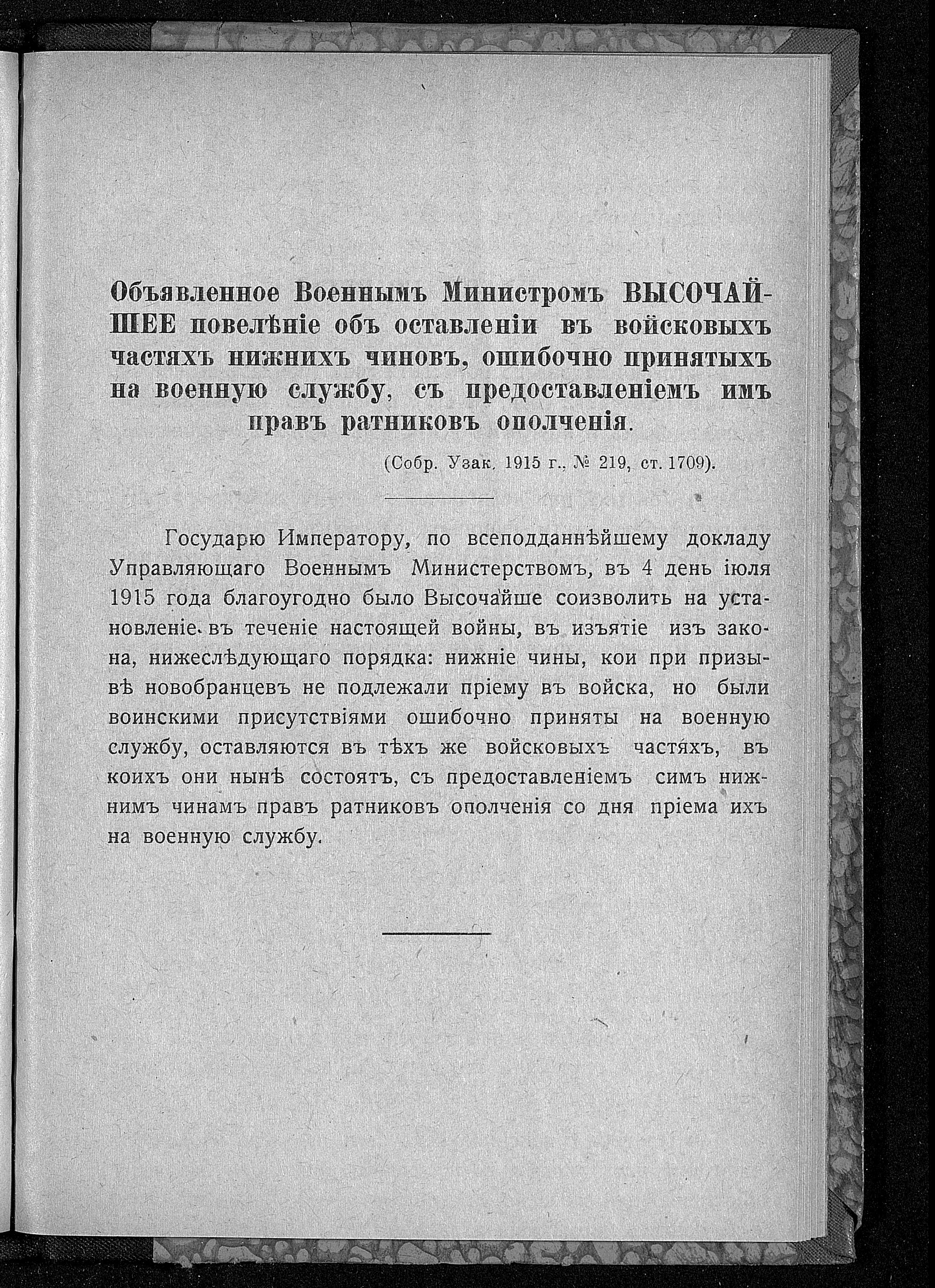 Объявленное Военнымъ Министромъ ВЫСОЧАЙШЕЕ повелѣніе объ оставленіи въ войсковыхъ частяхъ нижнихъ чиновъ, ошибочно принятыхъ на военную службу, съ предоставленіемъ имъ правъ ратниковъ ополченія.

(Собр. Узак. 1915 г., № 219, ст. 1709).

Государю Императору, по всеподданнѣйшему докладу Управляющаго Военнымъ Министерствомъ, въ 4 день іюля 1915 года благоугодно было Высочайше соизволить на установленіе въ теченіе настоящей войны, въ изъятіе изъ закона, нижеслѣдующаго порядка: нижніе чины, кои при призывѣ новобранцевъ не подлежали пріему въ войска, но были воинскими присутствіями ошибочно приняты на военную службу, оставляются въ тѣхъ же войсковыхъ частяхъ, въ коихъ они нынѣ состоятъ, съ предоставленіемъ симъ нижнимъ чинамъ правъ ратниковъ ополченія со дня пріема ихъ на военную службу.